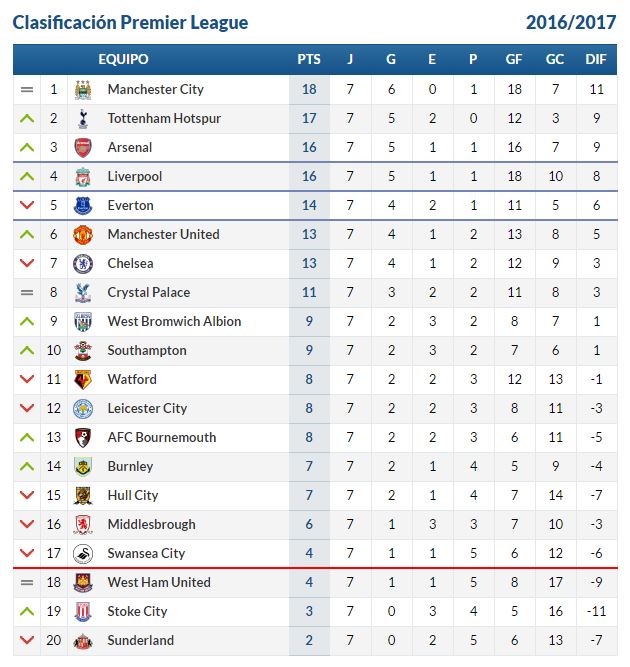 Clasificación Premier League

2016/2017

| | EQUIPO | PTS | J | G | E | P | GF | GC | DIF |
|---|---|---|---|---|---|---|---|---|---|
| 1 | Manchester City | 18 | 7 | 6 | 0 | 1 | 18 | 7 | 11 |
| 2 | Tottenham Hotspur | 17 | 7 | 5 | 2 | 0 | 12 | 3 | 9 |
| 3 | Arsenal | 16 | 7 | 5 | 1 | 1 | 16 | 7 | 9 |
| 4 | Liverpool | 16 | 7 | 5 | 1 | 1 | 18 | 10 | 8 |
| 5 | Everton | 14 | 7 | 4 | 2 | 1 | 11 | 5 | 6 |
| 6 | Manchester United | 13 | 7 | 4 | 1 | 2 | 13 | 8 | 5 |
| 7 | Chelsea | 13 | 7 | 4 | 1 | 2 | 12 | 9 | 3 |
| 8 | Crystal Palace | 11 | 7 | 3 | 2 | 2 | 11 | 8 | 3 |
| 9 | West Bromwich Albion | 9 | 7 | 2 | 3 | 2 | 8 | 7 | 1 |
| 10 | Southampton | 9 | 7 | 2 | 3 | 2 | 7 | 6 | 1 |
| 11 | Watford | 8 | 7 | 2 | 2 | 3 | 12 | 13 | -1 |
| 12 | Leicester City | 8 | 7 | 2 | 2 | 3 | 8 | 11 | -3 |
| 13 | AFC Bournemouth | 8 | 7 | 2 | 2 | 3 | 6 | 11 | -5 |
| 14 | Burnley | 7 | 7 | 2 | 1 | 4 | 5 | 9 | -4 |
| 15 | Hull City | 7 | 7 | 2 | 1 | 4 | 7 | 14 | -7 |
| 16 | Middlesbrough | 6 | 7 | 1 | 3 | 3 | 7 | 10 | -3 |
| 17 | Swansea City | 4 | 7 | 1 | 1 | 5 | 6 | 12 | -6 |
| 18 | West Ham United | 4 | 7 | 1 | 1 | 5 | 8 | 17 | -9 |
| 19 | Stoke City | 3 | 7 | 0 | 3 | 4 | 5 | 16 | -11 |
| 20 | Sunderland | 2 | 7 | 0 | 2 | 5 | 6 | 13 | -7 |